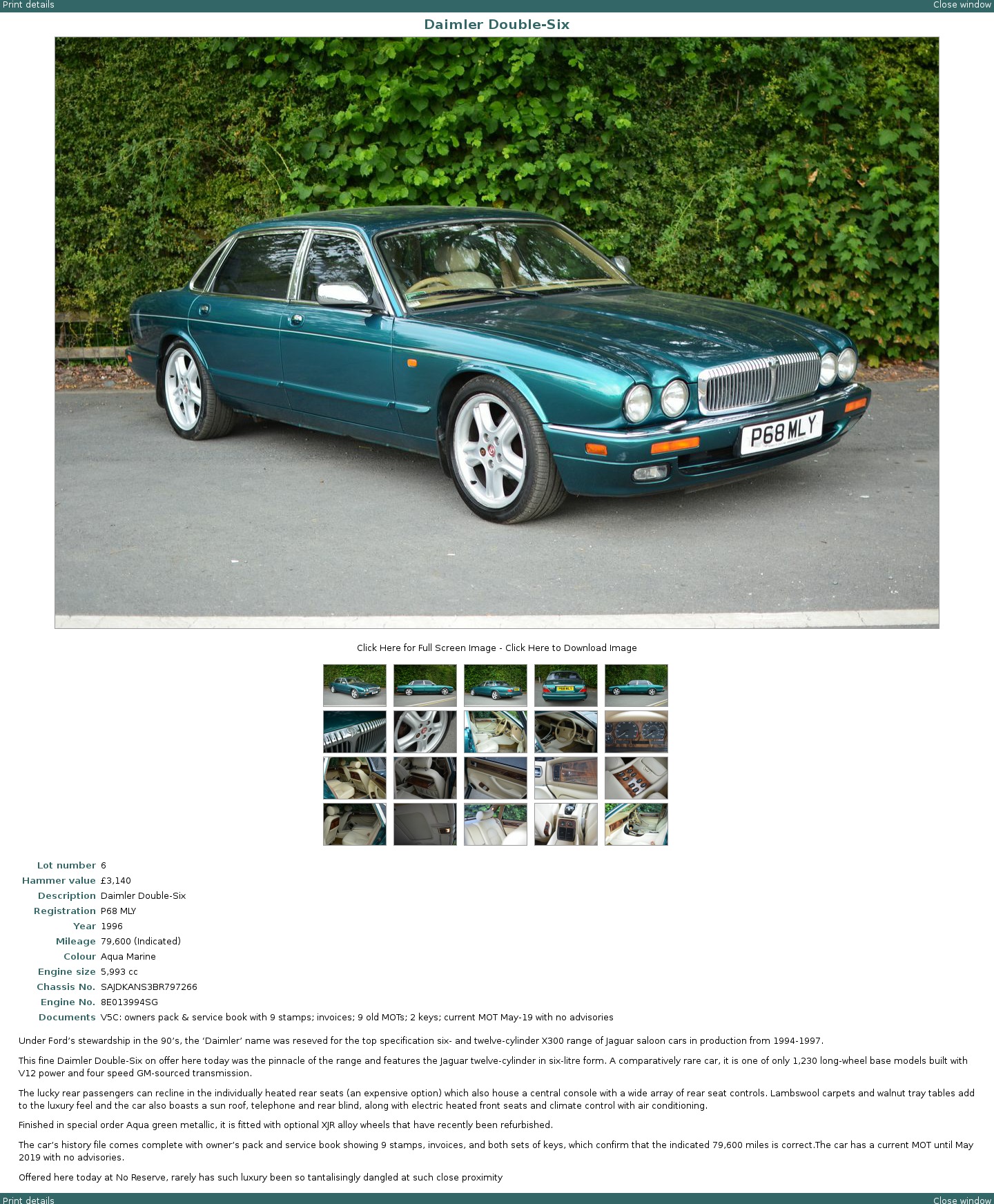 Print details
Close window

Daimler Double-Six

P68 MLY

Click Here for Full Screen Image - Click Here to Download Image

| | |
|---|---|
| Lot number | 6 |
| Hammer value | £3,140 |
| Description | Daimler Double-Six |
| Registration | P68 MLY |
| Year | 1996 |
| Mileage | 79,600 (Indicated) |
| Colour | Aqua Marine |
| Engine size | 5,993 cc |
| Chassis No. | SAJDKANS3BR797266 |
| Engine No. | 8E013994SG |
| Documents | V5C: owners pack & service book with 9 stamps; invoices; 9 old MOTs; 2 keys; current MOT May-19 with no advisories |

Under Ford's stewardship in the 90's, the 'Daimler' name was reseved for the top specification six- and twelve-cylinder X300 range of Jaguar saloon cars in production from 1994-1997.

This fine Daimler Double-Six on offer here today was the pinnacle of the range and features the Jaguar twelve-cylinder in six-litre form. A comparatively rare car, it is one of only 1,230 long-wheel base models built with V12 power and four speed GM-sourced transmission.

The lucky rear passengers can recline in the individually heated rear seats (an expensive option) which also house a central console with a wide array of rear seat controls. Lambswool carpets and walnut tray tables add to the luxury feel and the car also boasts a sun roof, telephone and rear blind, along with electric heated front seats and climate control with air conditioning.

Finished in special order Aqua green metallic, it is fitted with optional XJR alloy wheels that have recently been refurbished.

The car's history file comes complete with owner's pack and service book showing 9 stamps, invoices, and both sets of keys, which confirm that the indicated 79,600 miles is correct.The car has a current MOT until May 2019 with no advisories.

Offered here today at No Reserve, rarely has such luxury been so tantalisingly dangled at such close proximity

Print details
Close window